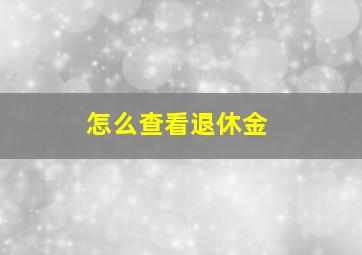 怎么查看退休金